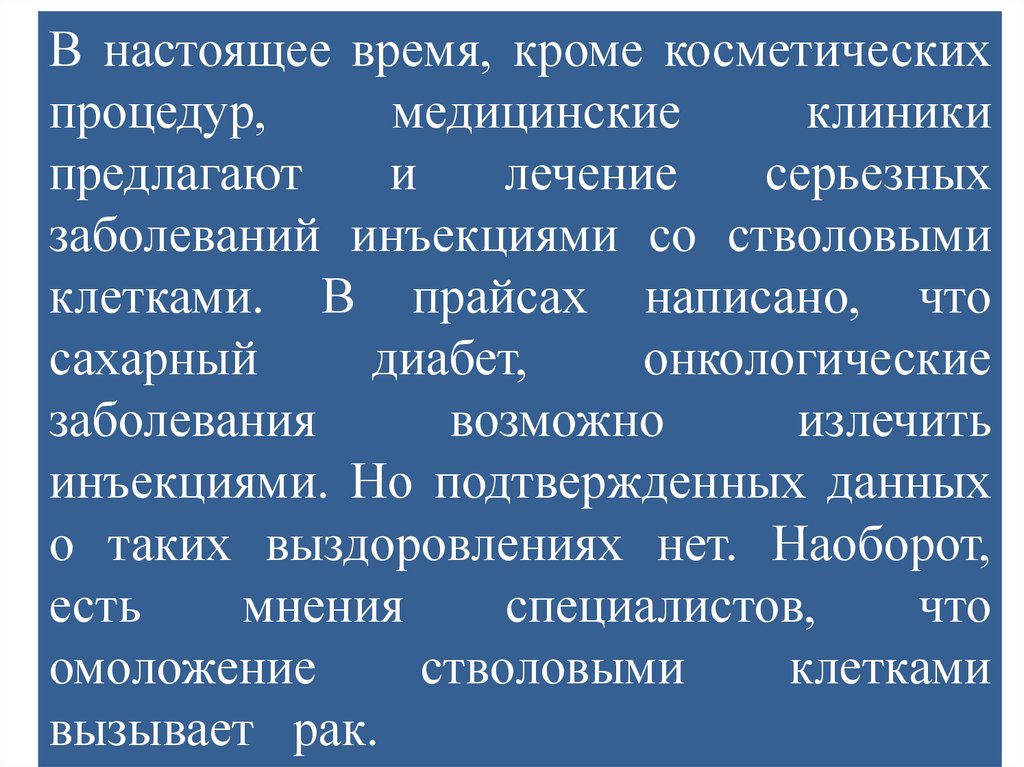 В настоящее время, кроме косметических процедур, медицинские клиники предлагают и лечение серьезных заболеваний инъекциями со стволовыми клетками. В прайсах написано, что сахарный диабет, онкологические заболевания возможно излечить инъекциями. Но подтвержденных данных о таких выздоровлениях нет. Наоборот, есть мнения специалистов, что омоложение стволовыми клетками вызывает рак.